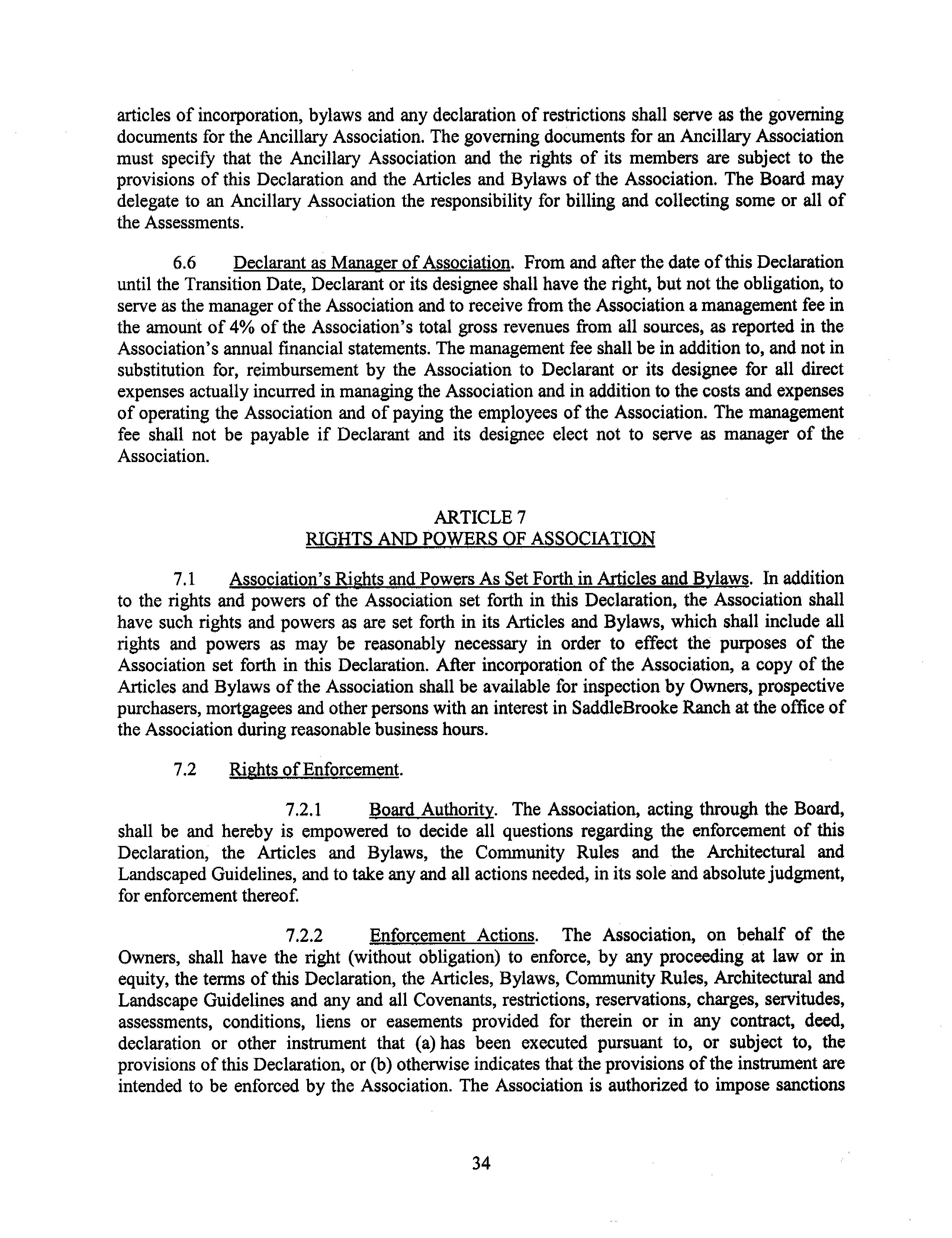 articles of incorporation, bylaws and any declaration of restrictions shall serve as the governing documents for the Ancillary Association. The governing documents for an Ancillary Association must specify that the Ancillary Association and the rights of its members are subject to the provisions of this Declaration and the Articles and Bylaws of the Association. The Board may delegate to an Ancillary Association the responsibility for billing and collecting some or all of the Assessments.

6.6 Declarant as Manager of Association. From and after the date of this Declaration until the Transition Date, Declarant or its designee shall have the right, but not the obligation, to serve as the manager of the Association and to receive from the Association a management fee in the amount of 4% of the Association's total gross revenues from all sources, as reported in the Association's annual financial statements. The management fee shall be in addition to, and not in substitution for, reimbursement by the Association to Declarant or its designee for all direct expenses actually incurred in managing the Association and in addition to the costs and expenses of operating the Association and of paying the employees of the Association. The management fee shall not be payable if Declarant and its designee elect not to serve as manager of the Association.

ARTICLE 7
RIGHTS AND POWERS OF ASSOCIATION

7.1 Association's Rights and Powers As Set Forth in Articles and Bylaws. In addition to the rights and powers of the Association set forth in this Declaration, the Association shall have such rights and powers as are set forth in its Articles and Bylaws, which shall include all rights and powers as may be reasonably necessary in order to effect the purposes of the Association set forth in this Declaration. After incorporation of the Association, a copy of the Articles and Bylaws of the Association shall be available for inspection by Owners, prospective purchasers, mortgagees and other persons with an interest in SaddleBrooke Ranch at the office of the Association during reasonable business hours.

7.2 Rights of Enforcement.

7.2.1 Board Authority. The Association, acting through the Board, shall be and hereby is empowered to decide all questions regarding the enforcement of this Declaration, the Articles and Bylaws, the Community Rules and the Architectural and Landscaped Guidelines, and to take any and all actions needed, in its sole and absolute judgment, for enforcement thereof.

7.2.2 Enforcement Actions. The Association, on behalf of the Owners, shall have the right (without obligation) to enforce, by any proceeding at law or in equity, the terms of this Declaration, the Articles, Bylaws, Community Rules, Architectural and Landscape Guidelines and any and all Covenants, restrictions, reservations, charges, servitudes, assessments, conditions, liens or easements provided for therein or in any contract, deed, declaration or other instrument that (a) has been executed pursuant to, or subject to, the provisions of this Declaration, or (b) otherwise indicates that the provisions of the instrument are intended to be enforced by the Association. The Association is authorized to impose sanctions

34